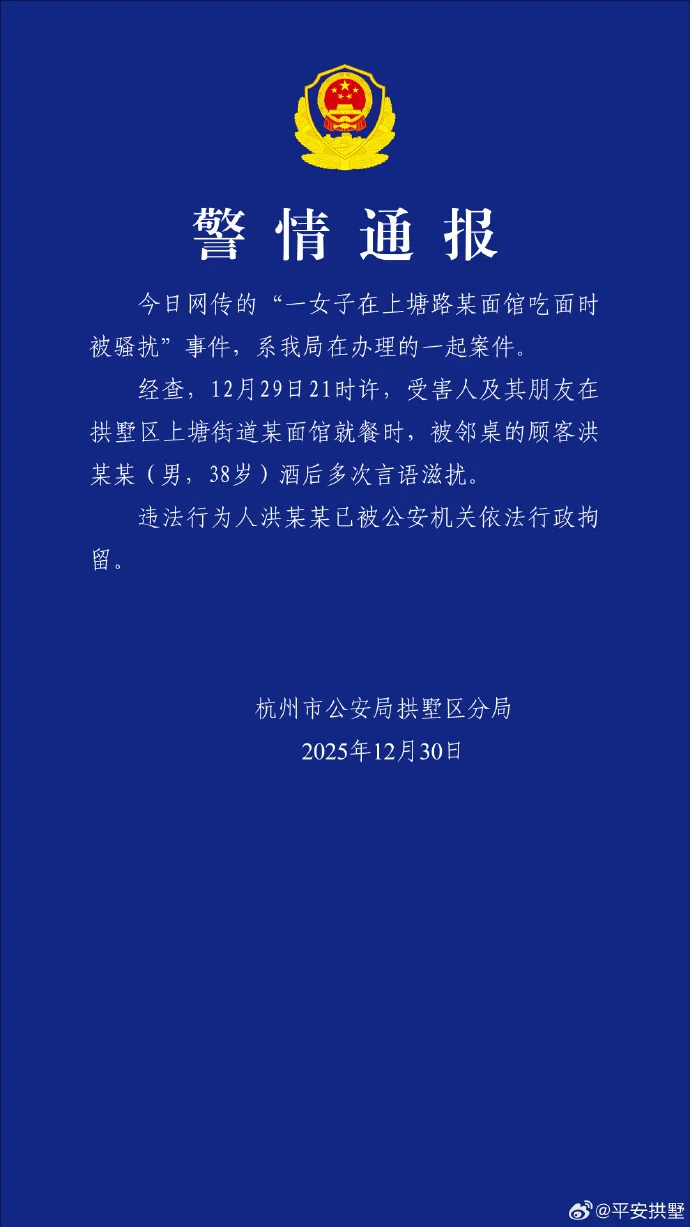 警情通报

今日网传的“一女子在上塘路某面馆吃面时被骚扰”事件，系我局在办理的一起案件。

经查，12月29日21时许，受害人及其朋友在拱墅区上塘街道某面馆就餐时，被邻桌的顾客洪某某（男，38岁）酒后多次言语滋扰。

违法行为人洪某某已被公安机关依法行政拘留。

杭州市公安局拱墅区分局
2025年12月30日

@平安拱墅